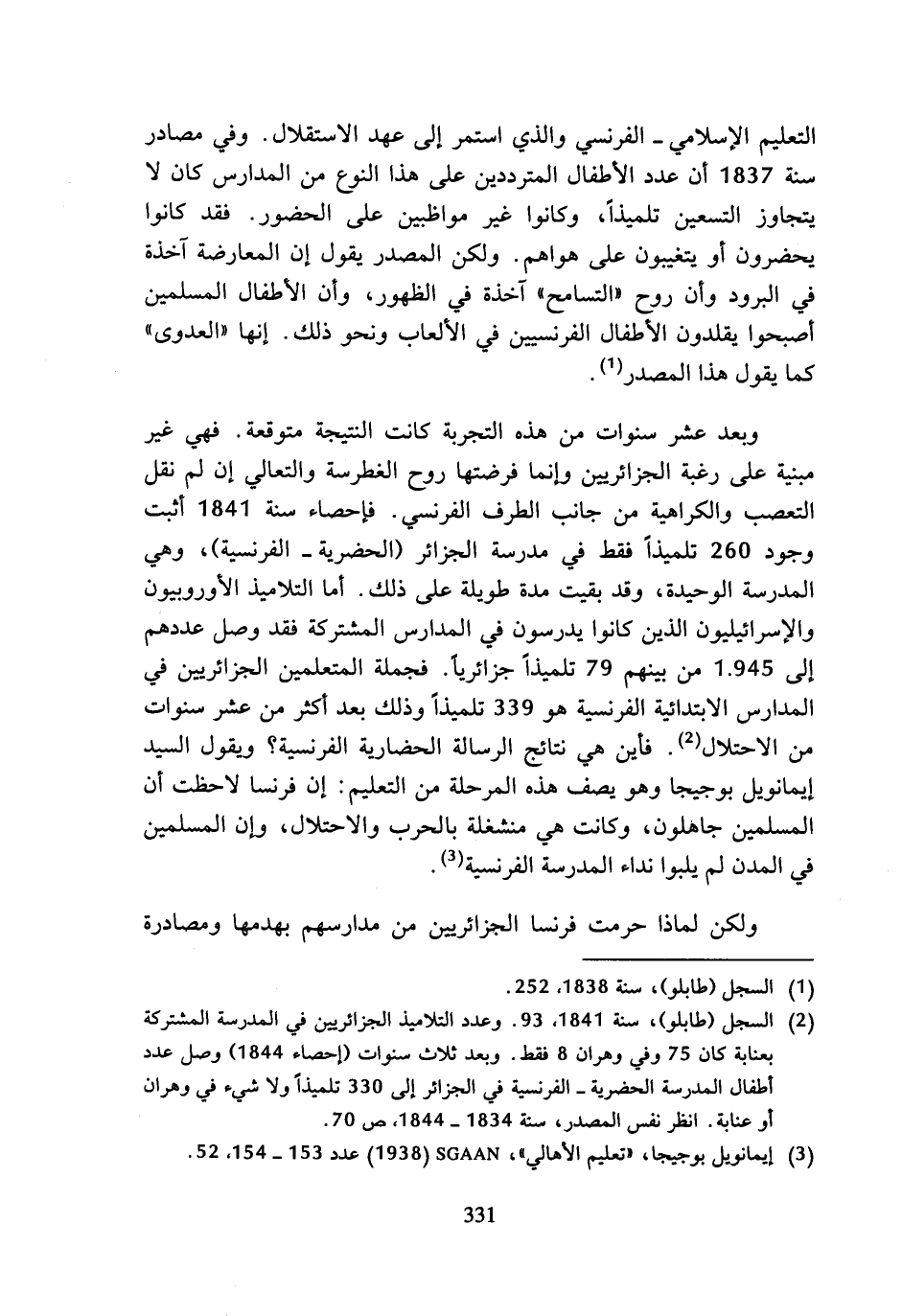 التعليم الإسلامي ـ الفرنسي والذي استمر إلى عهد الاستقلال. وفي مصادر سنة 1837 أن عدد الأطفال المترددين على هذا النوع من المدارس كان لا يتجاوز التسعين تلميذاً، وكانوا غير مواظبين على الحضور. فقد كانوا يحضرون أو يتغيبون على هواهم. ولكن المصدر يقول إن المعارضة آخذة في البرود وأن روح «التسامح» آخذة في الظهور، وأن الأطفال المسلمين أصبحوا يقلدون الأطفال الفرنسيين في الألعاب ونحو ذلك. إنها «العدوى» كما يقول هذا المصدر$^{(1)}$.

وبعد عشر سنوات من هذه التجربة كانت النتيجة متوقعة. فهي غير مبنية على رغبة الجزائريين وإنما فرضتها روح الغطرسة والتعالي إن لم نقل التعصب والكراهية من جانب الطرف الفرنسي. فإحصاء سنة 1841 أثبت وجود 260 تلميذاً فقط في مدرسة الجزائر (الحضرية ـ الفرنسية)، وهي المدرسة الوحيدة، وقد بقيت مدة طويلة على ذلك. أما التلاميذ الأوروبيون والإسرائيليون الذين كانوا يدرسون في المدارس المشتركة فقد وصل عددهم إلى 1.945 من بينهم 79 تلميذاً جزائرياً. فجملة المتعلمين الجزائريين في المدارس الابتدائية الفرنسية هو 339 تلميذاً وذلك بعد أكثر من عشر سنوات من الاحتلال$^{(2)}$. فأين هي نتائج الرسالة الحضارية الفرنسية؟ ويقول السيد إيمانويل بوجيجا وهو يصف هذه المرحلة من التعليم: إن فرنسا لاحظت أن المسلمين جاهلون، وكانت هي منشغلة بالحرب والاحتلال، وإن المسلمين في المدن لم يلبوا نداء المدرسة الفرنسية$^{(3)}$.

ولكن لماذا حرمت فرنسا الجزائريين من مدارسهم بهدمها ومصادرة

(1) السجل (طابلو)، سنة 1838، 252.
(2) السجل (طابلو)، سنة 1841، 93. وعدد التلاميذ الجزائريين في المدرسة المشتركة بعنابة كان 75 وفي وهران 8 فقط. وبعد ثلاث سنوات (إحصاء 1844) وصل عدد أطفال المدرسة الحضرية ـ الفرنسية في الجزائر إلى 330 تلميذاً ولا شيء في وهران أو عنابة. انظر نفس المصدر، سنة 1834 ـ 1844، ص 70.
(3) إيمانويل بوجيجا، «تعليم الأهالي»، SGAAN (1938) عدد 153 ـ 154، 52.

331